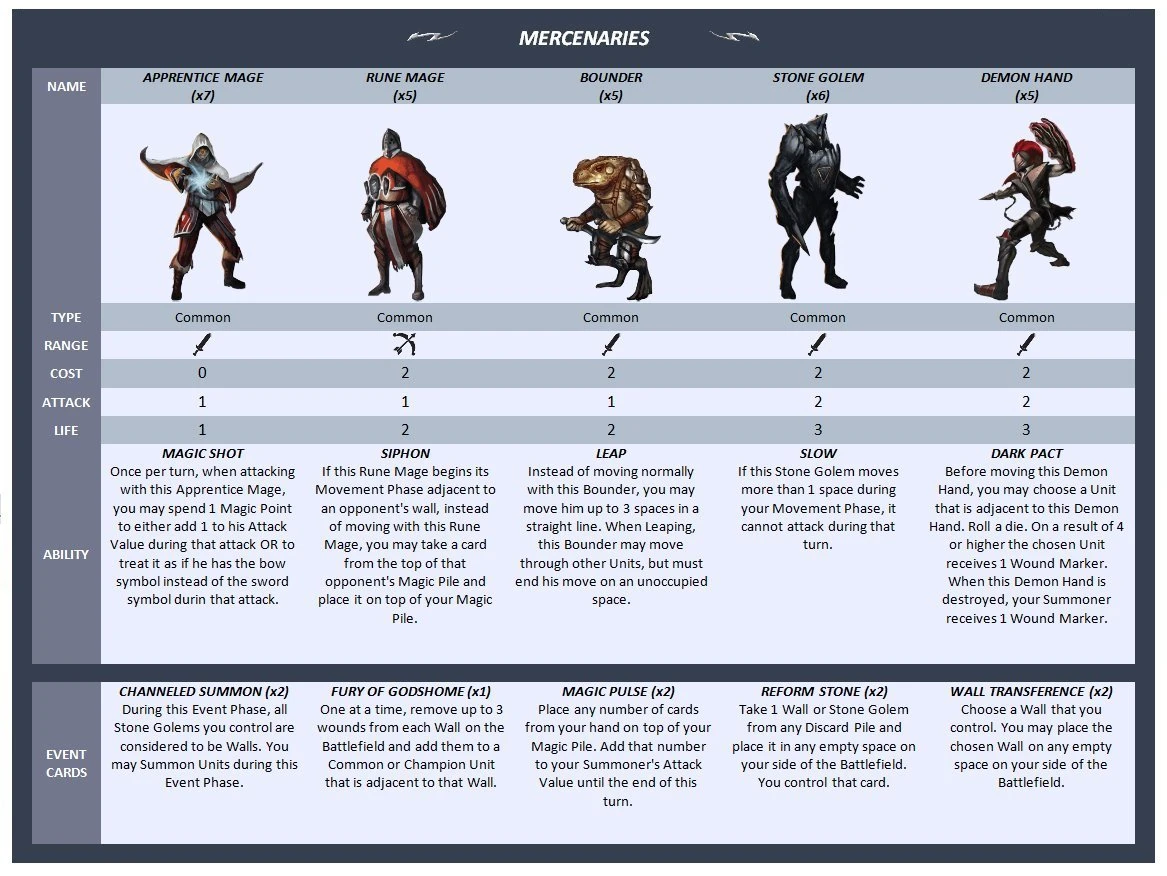 MERCENARIES

| NAME | APPRENTICE MAGE (x7) | RUNE MAGE (x5) | BOUNDER (x5) | STONE GOLEM (x6) | DEMON HAND (x5) |
|---|---|---|---|---|---|
| TYPE | Common | Common | Common | Common | Common |
| RANGE | | | | | |
| COST | 0 | 2 | 2 | 2 | 2 |
| ATTACK | 1 | 1 | 1 | 2 | 2 |
| LIFE | 1 | 2 | 2 | 3 | 3 |
| ABILITY | MAGIC SHOT Once per turn, when attacking with this Apprentice Mage, you may spend 1 Magic Point to either add 1 to his Attack Value during that attack OR to treat it as if he has the bow symbol instead of the sword symbol durin that attack. | SIPHON If this Rune Mage begins its Movement Phase adjacent to an opponent's wall, instead of moving with this Rune Mage, you may take a card from the top of that opponent's Magic Pile and place it on top of your Magic Pile. | LEAP Instead of moving normally with this Bounder, you may move him up to 3 spaces in a straight line. When Leaping, this Bounder may move through other Units, but must end his move on an unoccupied space. | SLOW If this Stone Golem moves more than 1 space during your Movement Phase, it cannot attack during that turn. | DARK PACT Before moving this Demon Hand, you may choose a Unit that is adjacent to this Demon Hand. Roll a die. On a result of 4 or higher the chosen Unit receives 1 Wound Marker. When this Demon Hand is destroyed, your Summoner receives 1 Wound Marker. |

| EVENT CARDS | CHANNELED SUMMON (x2) During this Event Phase, all Stone Golems you control are considered to be Walls. You may Summon Units during this Event Phase. | FURY OF GODSHOME (x1) One at a time, remove up to 3 wounds from each Wall on the Battlefield and add them to a Common or Champion Unit that is adjacent to that Wall. | MAGIC PULSE (x2) Place any number of cards from your hand on top of your Magic Pile. Add that number to your Summoner's Attack Value until the end of this turn. | REFORM STONE (x2) Take 1 Wall or Stone Golem from any Discard Pile and place it in any empty space on your side of the Battlefield. You control that card. | WALL TRANSFERENCE (x2) Choose a Wall that you control. You may place the chosen Wall on any empty space on your side of the Battlefield. |
|---|---|---|---|---|---|